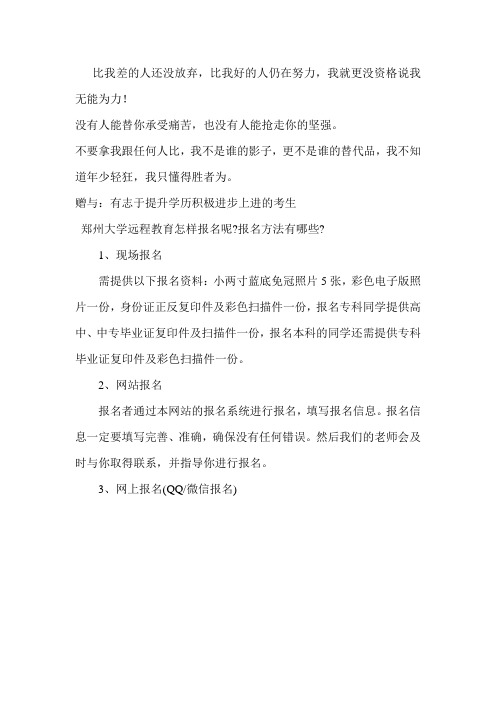 比我差的人还没放弃，比我好的人仍在努力，我就更没资格说我无能为力！

没有人能替你承受痛苦，也没有人能抢走你的坚强。

不要拿我跟任何人比，我不是谁的影子，更不是谁的替代品，我不知道年少轻狂，我只懂得胜者为。

赠与：有志于提升学历积极进步上进的考生

郑州大学远程教育怎样报名呢?报名方法有哪些?

1、现场报名

需提供以下报名资料：小两寸蓝底免冠照片 5 张，彩色电子版照片一份，身份证正反复印件及彩色扫描件一份，报名专科同学提供高中、中专毕业证复印件及扫描件一份，报名本科的同学还需提供专科毕业证复印件及彩色扫描件一份。

2、网站报名

报名者通过本网站的报名系统进行报名，填写报名信息。报名信息一定要填写完善、准确，确保没有任何错误。然后我们的老师会及时与你取得联系，并指导你进行报名。

3、网上报名(QQ/微信报名)